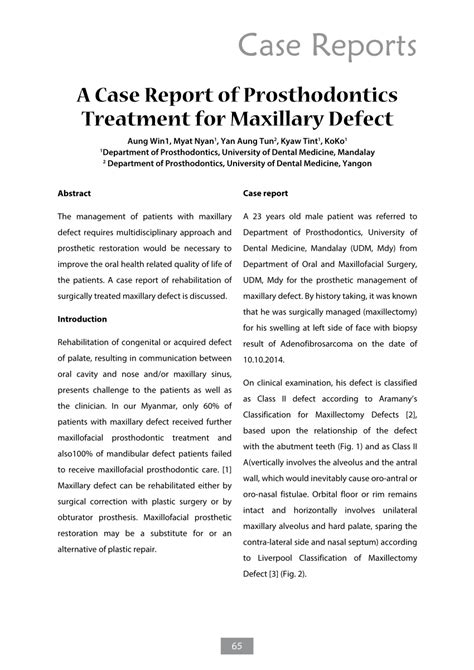 Case Reports

A Case Report of Prosthodontics Treatment for Maxillary Defect

Aung Win1, Myat Nyan$^1$, Yan Aung Tun$^2$, Kyaw Tint$^1$, KoKo$^1$
$^1$Department of Prosthodontics, University of Dental Medicine, Mandalay
$^2$ Department of Prosthodontics, University of Dental Medicine, Yangon

Abstract

The management of patients with maxillary defect requires multidisciplinary approach and prosthetic restoration would be necessary to improve the oral health related quality of life of the patients. A case report of rehabilitation of surgically treated maxillary defect is discussed.

Introduction

Rehabilitation of congenital or acquired defect of palate, resulting in communication between oral cavity and nose and/or maxillary sinus, presents challenge to the patients as well as the clinician. In our Myanmar, only 60% of patients with maxillary defect received further maxillofacial prosthodontic treatment and also100% of mandibular defect patients failed to receive maxillofacial prosthodontic care. [1] Maxillary defect can be rehabilitated either by surgical correction with plastic surgery or by obturator prosthesis. Maxillofacial prosthetic restoration may be a substitute for or an alternative of plastic repair.

Case report

A 23 years old male patient was referred to Department of Prosthodontics, University of Dental Medicine, Mandalay (UDM, Mdy) from Department of Oral and Maxillofacial Surgery, UDM, Mdy for the prosthetic management of maxillary defect. By history taking, it was known that he was surgically managed (maxillectomy) for his swelling at left side of face with biopsy result of Adenofibrosarcoma on the date of 10.10.2014.

On clinical examination, his defect is classified as Class II defect according to Aramany's Classification for Maxillectomy Defects [2], based upon the relationship of the defect with the abutment teeth (Fig. 1) and as Class II A(vertically involves the alveolus and the antral wall, which would inevitably cause oro-antral or oro-nasal fistulae. Orbital floor or rim remains intact and horizontally involves unilateral maxillary alveolus and hard palate, sparing the contra-lateral side and nasal septum) according to Liverpool Classification of Maxillectomy Defect [3] (Fig. 2).

65